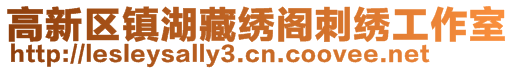 高新区镇湖藏绣阁刺绣工作室
http://lesleysally3.cn.coovee.net